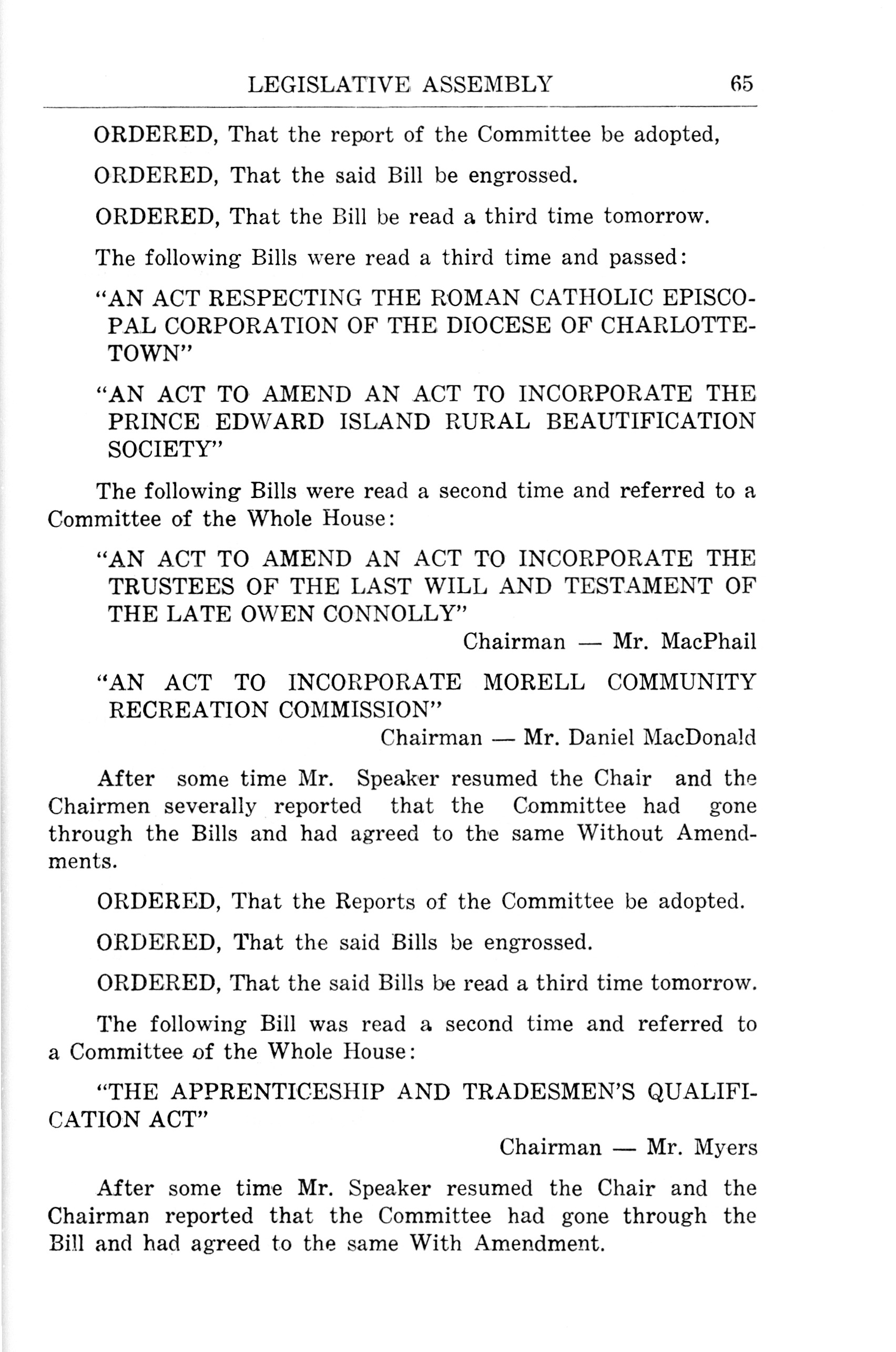 LEGISLATIVE ASSEMBLY 65

ORDERED, That the report of the Committee be adopted,

ORDERED, That the said Bill be engrossed.

ORDERED, That the Bill be read a third time tomorrow.

The following Bills were read a third time and passed:

"AN ACT RESPECTING THE ROMAN CATHOLIC EPISCOPAL CORPORATION OF THE DIOCESE OF CHARLOTTETOWN"

"AN ACT TO AMEND AN ACT TO INCORPORATE THE PRINCE EDWARD ISLAND RURAL BEAUTIFICATION SOCIETY"

The following Bills were read a second time and referred to a Committee of the Whole House:

"AN ACT TO AMEND AN ACT TO INCORPORATE THE TRUSTEES OF THE LAST WILL AND TESTAMENT OF THE LATE OWEN CONNOLLY"

Chairman — Mr. MacPhail

"AN ACT TO INCORPORATE MORELL COMMUNITY RECREATION COMMISSION"

Chairman — Mr. Daniel MacDonald

After some time Mr. Speaker resumed the Chair and the Chairmen severally reported that the Committee had gone through the Bills and had agreed to the same Without Amendments.

ORDERED, That the Reports of the Committee be adopted.

ORDERED, That the said Bills be engrossed.

ORDERED, That the said Bills be read a third time tomorrow.

The following Bill was read a second time and referred to a Committee of the Whole House:

"THE APPRENTICESHIP AND TRADESMEN'S QUALIFICATION ACT"

Chairman — Mr. Myers

After some time Mr. Speaker resumed the Chair and the Chairman reported that the Committee had gone through the Bill and had agreed to the same With Amendment.